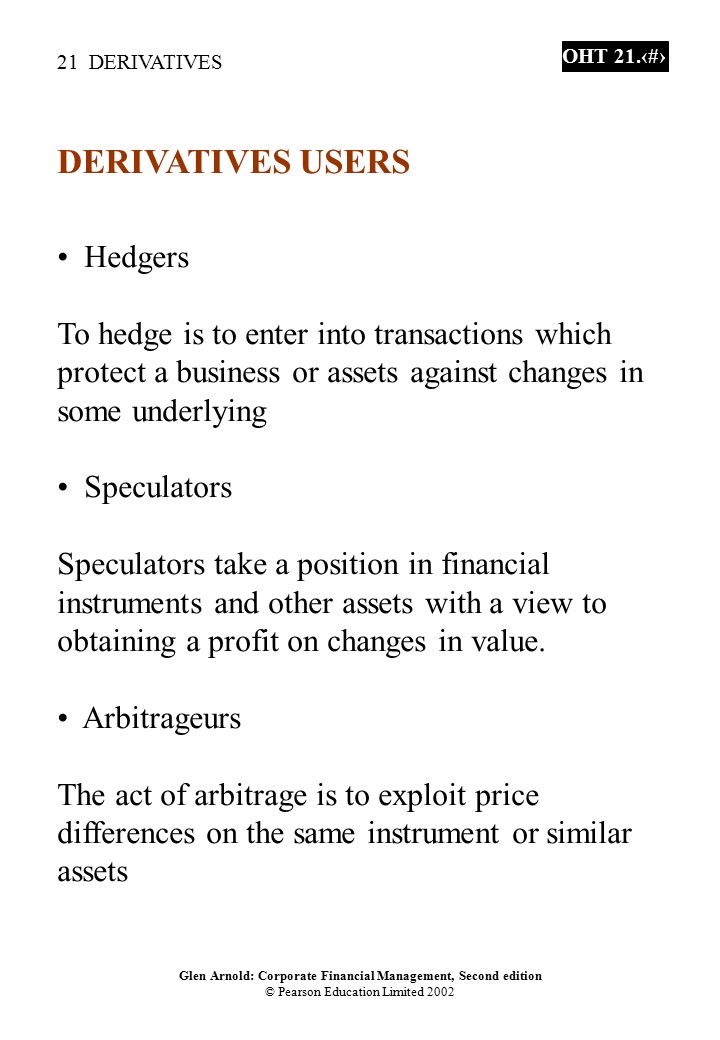 21 DERIVATIVES

OHT 21.‹#›

DERIVATIVES USERS

• Hedgers

To hedge is to enter into transactions which protect a business or assets against changes in some underlying

• Speculators

Speculators take a position in financial instruments and other assets with a view to obtaining a profit on changes in value.

• Arbitrageurs

The act of arbitrage is to exploit price differences on the same instrument or similar assets

Glen Arnold: Corporate Financial Management, Second edition
© Pearson Education Limited 2002